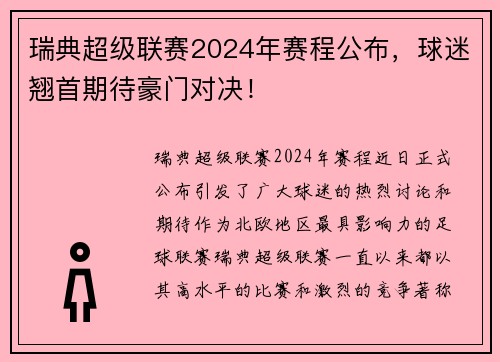 瑞典超级联赛2024年赛程公布，球迷翘首期待豪门对决！

瑞典超级联赛2024年赛程近日正式公布引发了广大球迷的热烈讨论和期待作为北欧地区最具影响力的足球联赛瑞典超级联赛一直以来都以其高水平的比赛和激烈的竞争著称